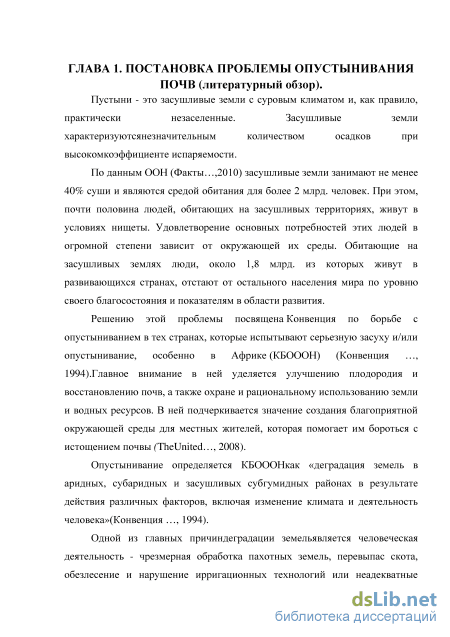 ГЛАВА 1. ПОСТАНОВКА ПРОБЛЕМЫ ОПУСТЫНИВАНИЯ ПОЧВ (литературный обзор).

Пустыни - это засушливые земли с суровым климатом и, как правило, практически незаселенные. Засушливые земли характеризуютсянезначительным количеством осадков при высокомкоэффициенте испаряемости.

По данным ООН (Факты…,2010) засушливые земли занимают не менее 40% суши и являются средой обитания для более 2 млрд. человек. При этом, почти половина людей, обитающих на засушливых территориях, живут в условиях нищеты. Удовлетворение основных потребностей этих людей в огромной степени зависит от окружающей их среды. Обитающие на засушливых землях люди, около 1,8 млрд. из которых живут в развивающихся странах, отстают от остального населения мира по уровню своего благосостояния и показателям в области развития.

Решению этой проблемы посвящена Конвенция по борьбе с опустыниванием в тех странах, которые испытывают серьезную засуху и/или опустынивание, особенно в Африке (КБОООН) (Конвенция …, 1994).Главное внимание в ней уделяется улучшению плодородия и восстановлению почв, а также охране и рациональному использованию земли и водных ресурсов. В ней подчеркивается значение создания благоприятной окружающей среды для местных жителей, которая помогает им бороться с истощением почвы (TheUnited…, 2008).

Опустынивание определяется КБОООНкак «деградация земель в аридных, субаридных и засушливых субгумидных районах в результате действия различных факторов, включая изменение климата и деятельность человека»(Конвенция …, 1994).

Одной из главных причиндеградации земельявляется человеческая деятельность - чрезмерная обработка пахотных земель, перевыпас скота, обезлесение и нарушение ирригационных технологий или неадекватные

dsLib.net
библиотека диссертаций